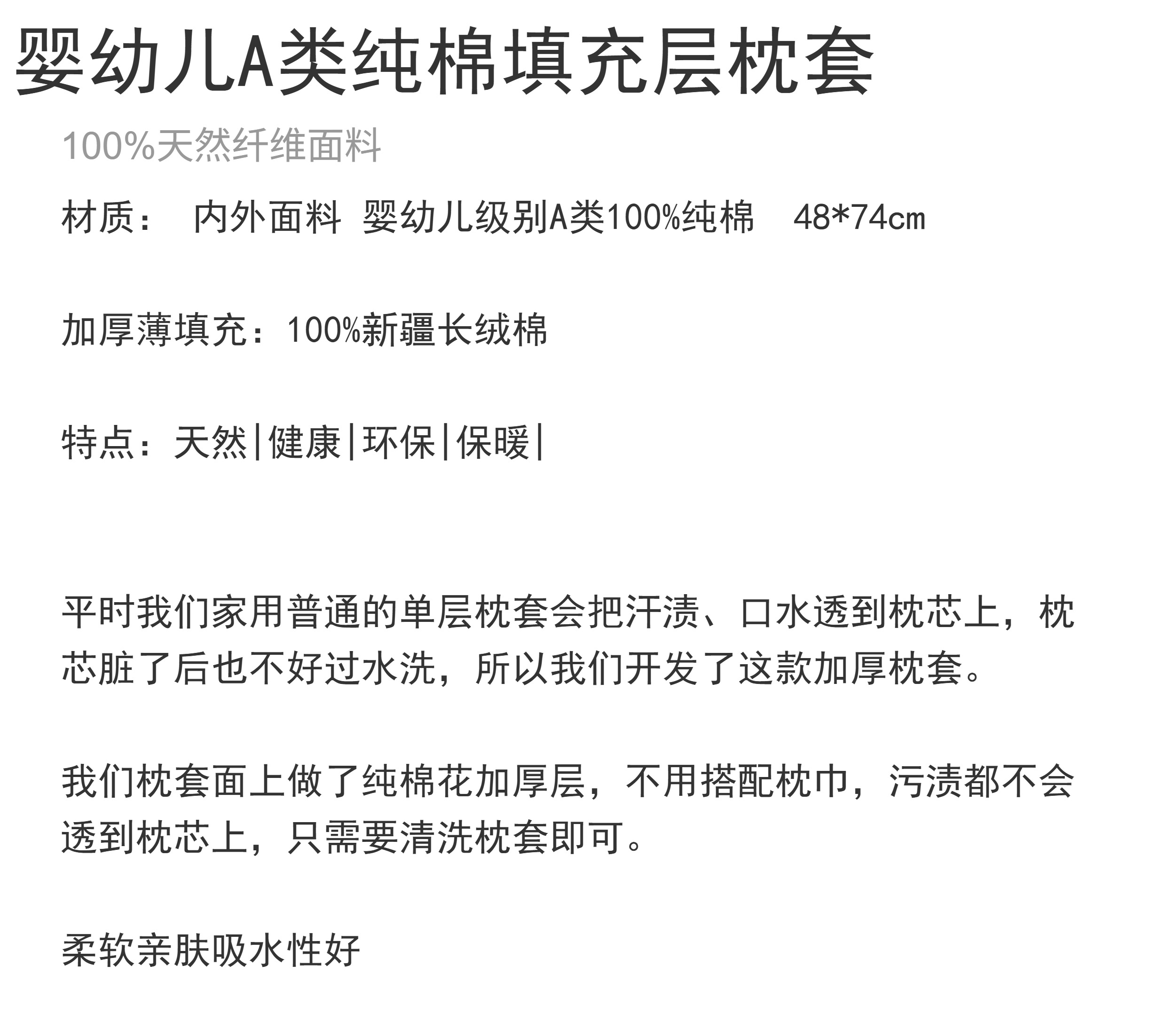 婴幼儿A类纯棉填充层枕套

100%天然纤维面料

材质： 内外面料 婴幼儿级别A类100%纯棉 48*74cm

加厚薄填充：100%新疆长绒棉

特点：天然|健康|环保|保暖|

平时我们家用普通的单层枕套会把汗渍、口水透到枕芯上，枕芯脏了后也不好过水洗，所以我们开发了这款加厚枕套。

我们枕套面上做了纯棉花加厚层，不用搭配枕巾，污渍都不会透到枕芯上，只需要清洗枕套即可。

柔软亲肤吸水性好